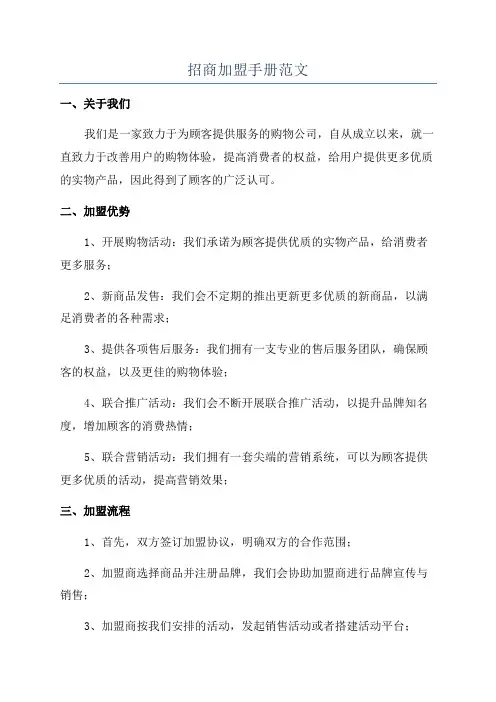 招商加盟手册范文

一、关于我们

我们是一家致力于为顾客提供服务的购物公司，自从成立以来，就一直致力于改善用户的购物体验，提高消费者的权益，给用户提供更多优质的实物产品，因此得到了顾客的广泛认可。

二、加盟优势

1、开展购物活动：我们承诺为顾客提供优质的实物产品，给消费者更多服务；

2、新商品发售：我们会不定期的推出更新更多优质的新商品，以满足消费者的各种需求；

3、提供各项售后服务：我们拥有一支专业的售后服务团队，确保顾客的权益，以及更佳的购物体验；

4、联合推广活动：我们会不断开展联合推广活动，以提升品牌知名度，增加顾客的消费热情；

5、联合营销活动：我们拥有一套尖端的营销系统，可以为顾客提供更多优质的活动，提高营销效果；

三、加盟流程

1、首先，双方签订加盟协议，明确双方的合作范围；

2、加盟商选择商品并注册品牌，我们会协助加盟商进行品牌宣传与销售；

3、加盟商按我们安排的活动，发起销售活动或者搭建活动平台；